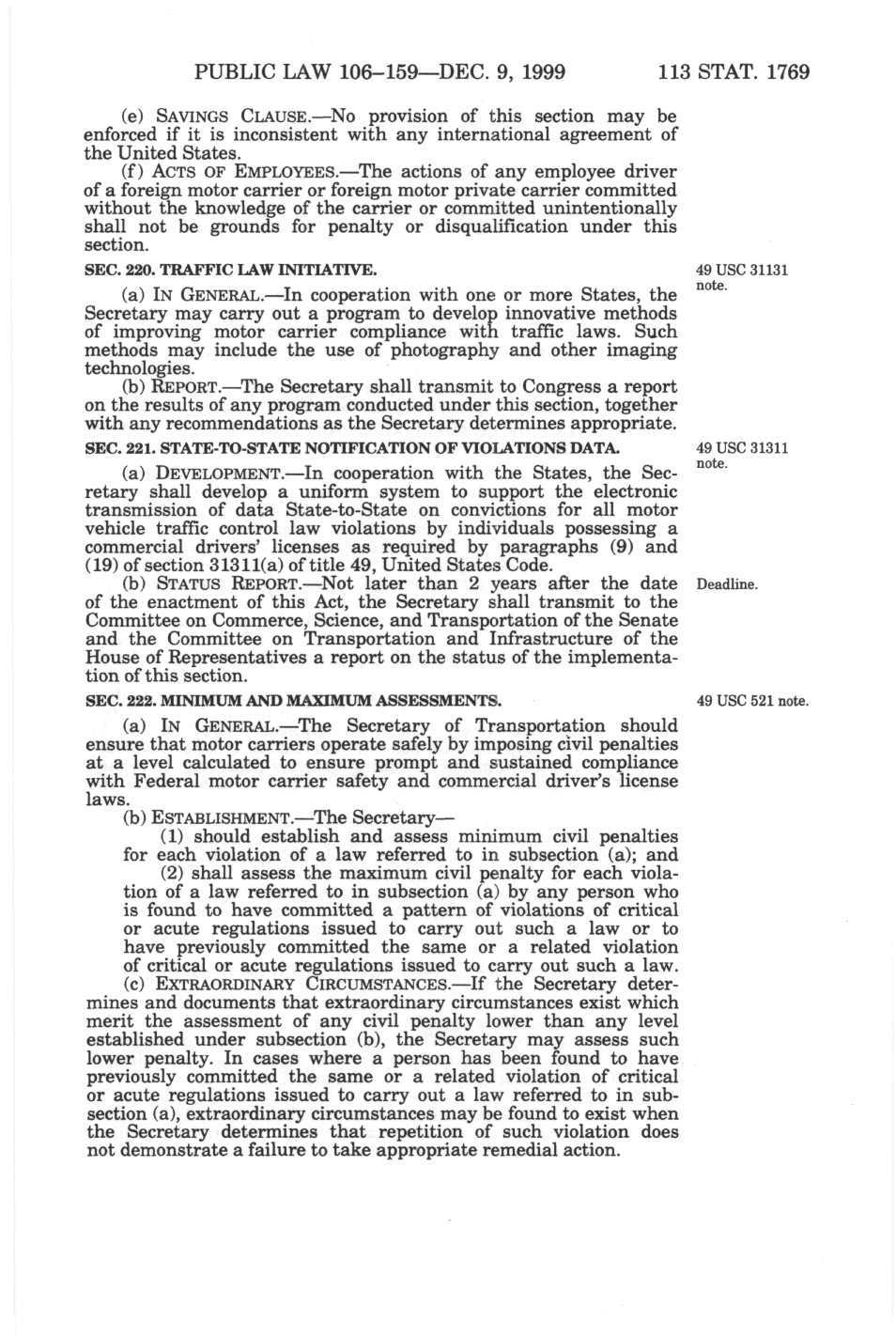 PUBLIC LAW 106–159—DEC. 9, 1999 113 STAT. 1769

(e) SAVINGS CLAUSE.—No provision of this section may be enforced if it is inconsistent with any international agreement of the United States.

(f) ACTS OF EMPLOYEES.—The actions of any employee driver of a foreign motor carrier or foreign motor private carrier committed without the knowledge of the carrier or committed unintentionally shall not be grounds for penalty or disqualification under this section.

SEC. 220. TRAFFIC LAW INITIATIVE.

49 USC 31131 note.

(a) IN GENERAL.—In cooperation with one or more States, the Secretary may carry out a program to develop innovative methods of improving motor carrier compliance with traffic laws. Such methods may include the use of photography and other imaging technologies.

(b) REPORT.—The Secretary shall transmit to Congress a report on the results of any program conducted under this section, together with any recommendations as the Secretary determines appropriate.

SEC. 221. STATE-TO-STATE NOTIFICATION OF VIOLATIONS DATA.

49 USC 31311 note.

(a) DEVELOPMENT.—In cooperation with the States, the Secretary shall develop a uniform system to support the electronic transmission of data State-to-State on convictions for all motor vehicle traffic control law violations by individuals possessing a commercial drivers' licenses as required by paragraphs (9) and (19) of section 31311(a) of title 49, United States Code.

Deadline.

(b) STATUS REPORT.—Not later than 2 years after the date of the enactment of this Act, the Secretary shall transmit to the Committee on Commerce, Science, and Transportation of the Senate and the Committee on Transportation and Infrastructure of the House of Representatives a report on the status of the implementation of this section.

SEC. 222. MINIMUM AND MAXIMUM ASSESSMENTS.

49 USC 521 note.

(a) IN GENERAL.—The Secretary of Transportation should ensure that motor carriers operate safely by imposing civil penalties at a level calculated to ensure prompt and sustained compliance with Federal motor carrier safety and commercial driver's license laws.

(b) ESTABLISHMENT.—The Secretary—

(1) should establish and assess minimum civil penalties for each violation of a law referred to in subsection (a); and

(2) shall assess the maximum civil penalty for each violation of a law referred to in subsection (a) by any person who is found to have committed a pattern of violations of critical or acute regulations issued to carry out such a law or to have previously committed the same or a related violation of critical or acute regulations issued to carry out such a law.

(c) EXTRAORDINARY CIRCUMSTANCES.—If the Secretary determines and documents that extraordinary circumstances exist which merit the assessment of any civil penalty lower than any level established under subsection (b), the Secretary may assess such lower penalty. In cases where a person has been found to have previously committed the same or a related violation of critical or acute regulations issued to carry out a law referred to in subsection (a), extraordinary circumstances may be found to exist when the Secretary determines that repetition of such violation does not demonstrate a failure to take appropriate remedial action.